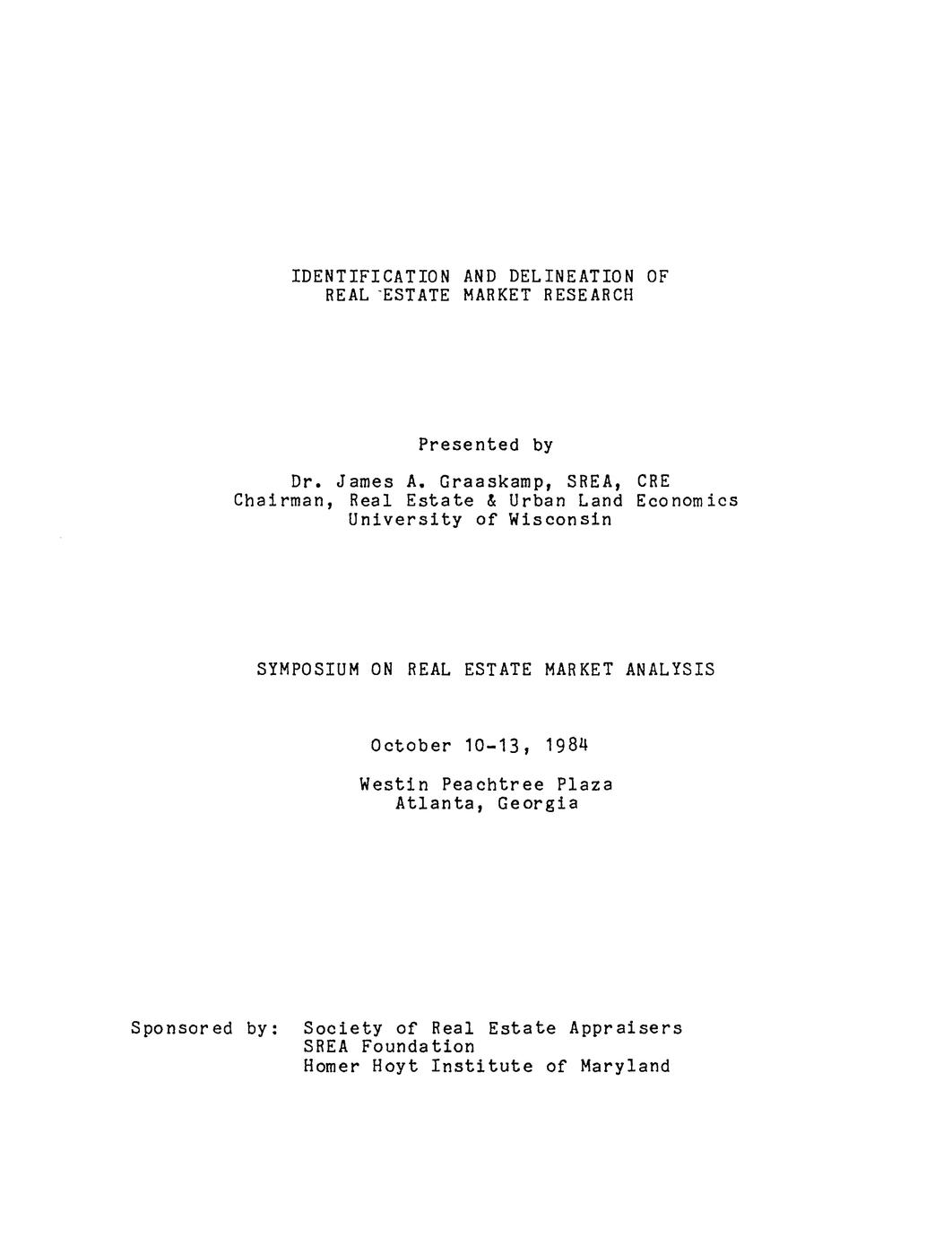 IDENTIFICATION AND DELINEATION OF
REAL ESTATE MARKET RESEARCH

Presented by

Dr. James A. Graaskamp, SREA, CRE
Chairman, Real Estate & Urban Land Economics
University of Wisconsin

SYMPOSIUM ON REAL ESTATE MARKET ANALYSIS

October 10-13, 1984

Westin Peachtree Plaza
Atlanta, Georgia

Sponsored by: Society of Real Estate Appraisers
SREA Foundation
Homer Hoyt Institute of Maryland